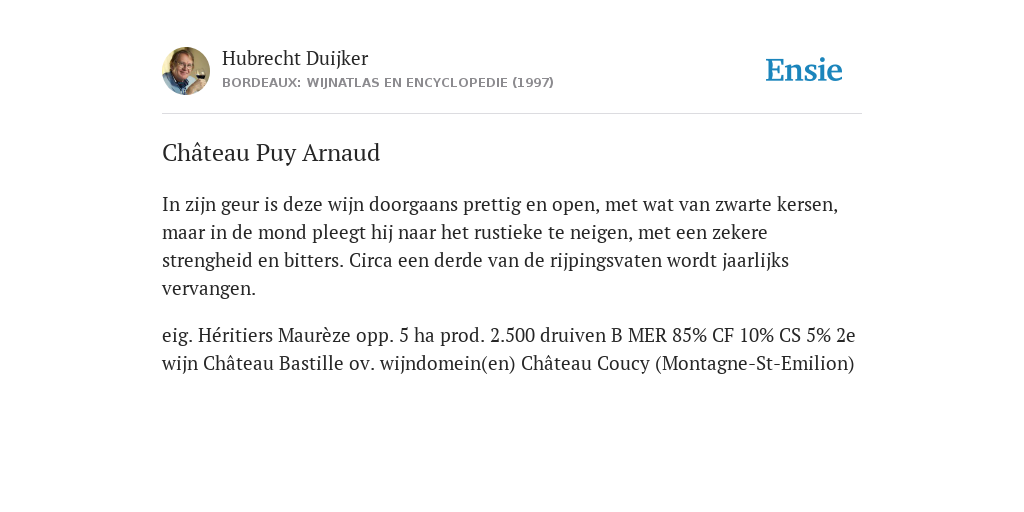 Hubrecht Duijker
BORDEAUX: WIJNATLAS EN ENCYCLOPEDIE (1997)

Ensie

Château Puy Arnaud

In zijn geur is deze wijn doorgaans prettig en open, met wat van zwarte kersen, maar in de mond pleegt hij naar het rustieke te neigen, met een zekere strengheid en bitters. Circa een derde van de rijpingsvaten wordt jaarlijks vervangen.

eig. Héritiers Maurèze opp. 5 ha prod. 2.500 druiven B MER 85% CF 10% CS 5% 2e wijn Château Bastille ov. wijndomein(en) Château Coucy (Montagne-St-Emilion)